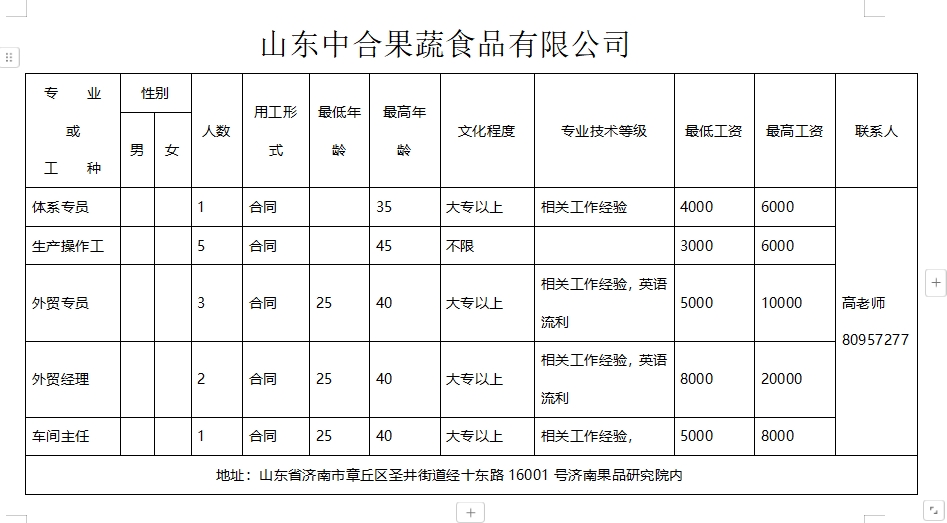 山东中合果蔬食品有限公司

| 专业或工种 | 性别 男 | 性别 女 | 人数 | 用工形式 | 最低年龄 | 最高年龄 | 文化程度 | 专业技术等级 | 最低工资 | 最高工资 | 联系人 |
|---|---|---|---|---|---|---|---|---|---|---|---|
| 体系专员 | | | 1 | 合同 | | 35 | 大专以上 | 相关工作经验 | 4000 | 6000 | 高老师 80957277 |
| 生产操作工 | | | 5 | 合同 | | 45 | 不限 | | 3000 | 6000 | |
| 外贸专员 | | | 3 | 合同 | 25 | 40 | 大专以上 | 相关工作经验，英语流利 | 5000 | 10000 | |
| 外贸经理 | | | 2 | 合同 | 25 | 40 | 大专以上 | 相关工作经验，英语流利 | 8000 | 20000 | |
| 车间主任 | | | 1 | 合同 | 25 | 40 | 大专以上 | 相关工作经验， | 5000 | 8000 | |

地址：山东省济南市章丘区圣井街道经十东路 16001 号济南果品研究院内